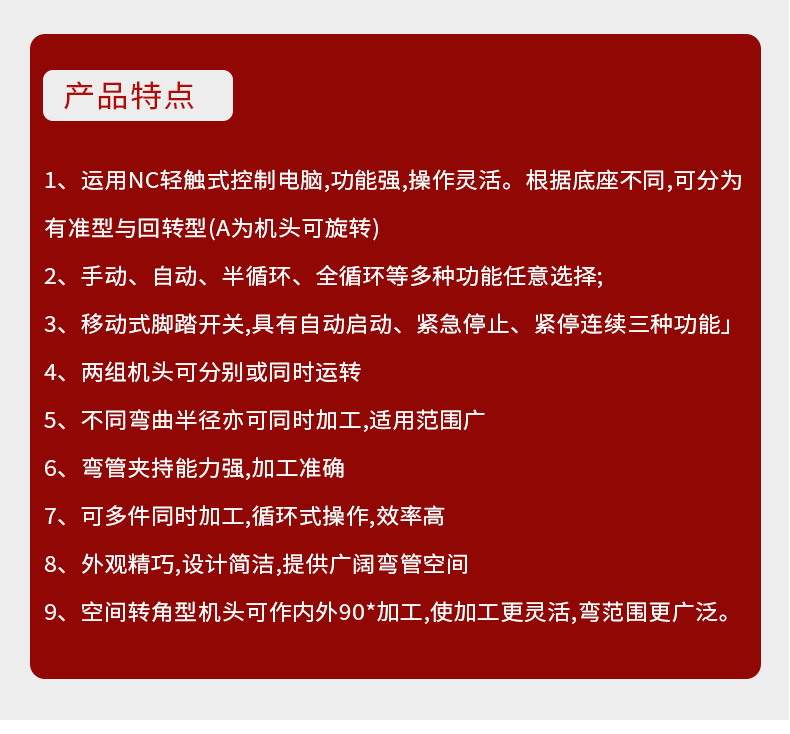 产品特点

1、运用NC轻触式控制电脑,功能强,操作灵活。根据底座不同,可分为有准型与回转型(A为机头可旋转)

2、手动、自动、半循环、全循环等多种功能任意选择;

3、移动式脚踏开关,具有自动启动、紧急停止、紧停连续三种功能」

4、两组机头可分别或同时运转

5、不同弯曲半径亦可同时加工,适用范围广

6、弯管夹持能力强,加工准确

7、可多件同时加工,循环式操作,效率高

8、外观精巧,设计简洁,提供广阔弯管空间

9、空间转角型机头可作内外90*加工,使加工更灵活,弯范围更广泛。